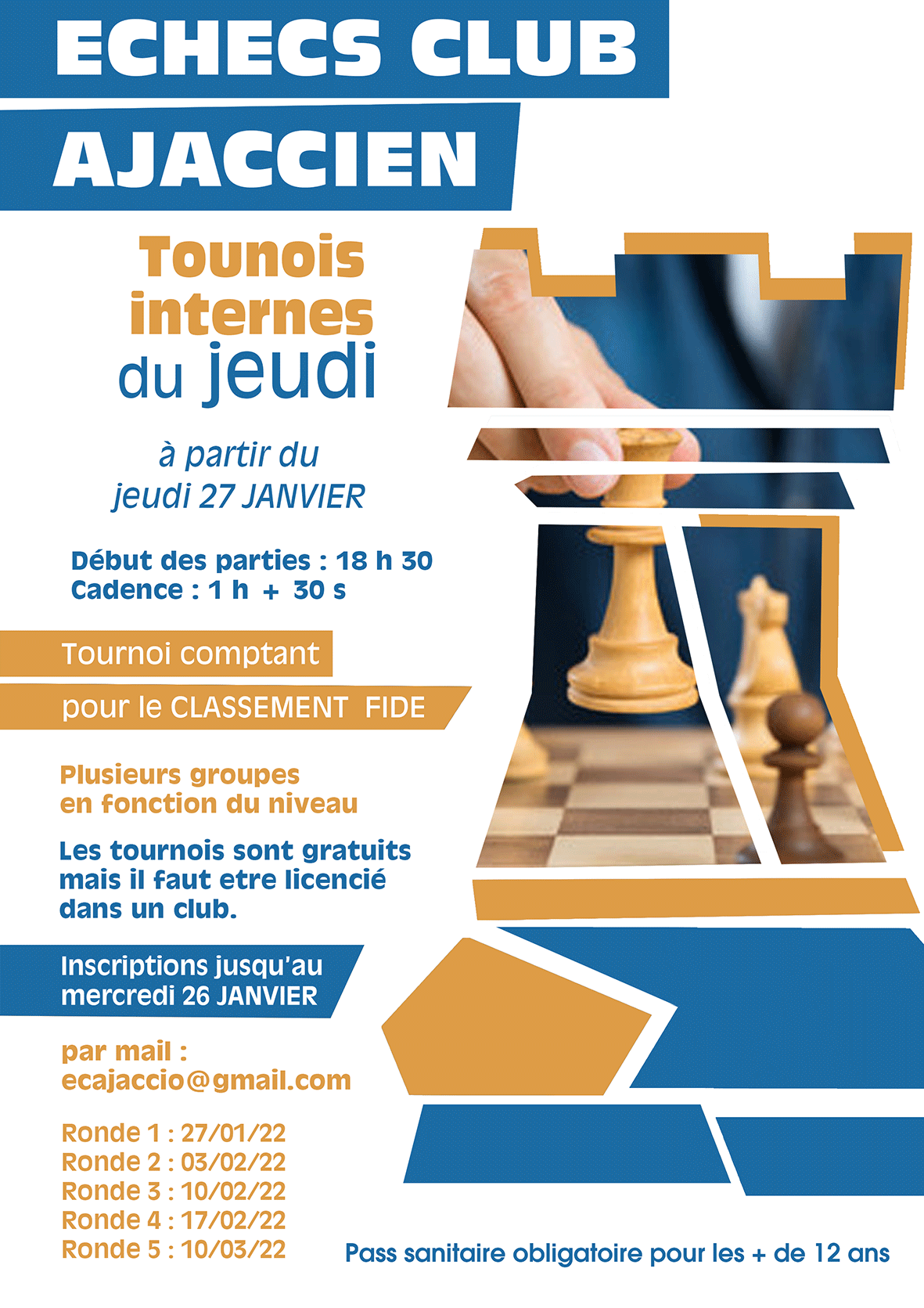 ECHECS CLUB
AJACCIEN

Tounois internes du jeudi

à partir du
jeudi 27 JANVIER

Début des parties : 18 h 30
Cadence : 1 h + 30 s

Tournoi comptant
pour le CLASSEMENT FIDE

Plusieurs groupes en fonction du niveau

Les tournois sont gratuits mais il faut etre licencié dans un club.

Inscriptions jusqu'au mercredi 26 JANVIER

par mail :
ecajaccio@gmail.com

Ronde 1 : 27/01/22
Ronde 2 : 03/02/22
Ronde 3 : 10/02/22
Ronde 4 : 17/02/22
Ronde 5 : 10/03/22

Pass sanitaire obligatoire pour les + de 12 ans